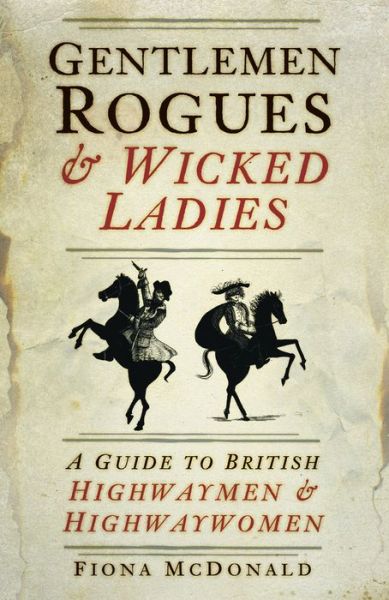 GENTLEMEN ROGUES & WICKED LADIES

A GUIDE TO BRITISH HIGHWAYMEN & HIGHWAYWOMEN

FIONA MCDONALD